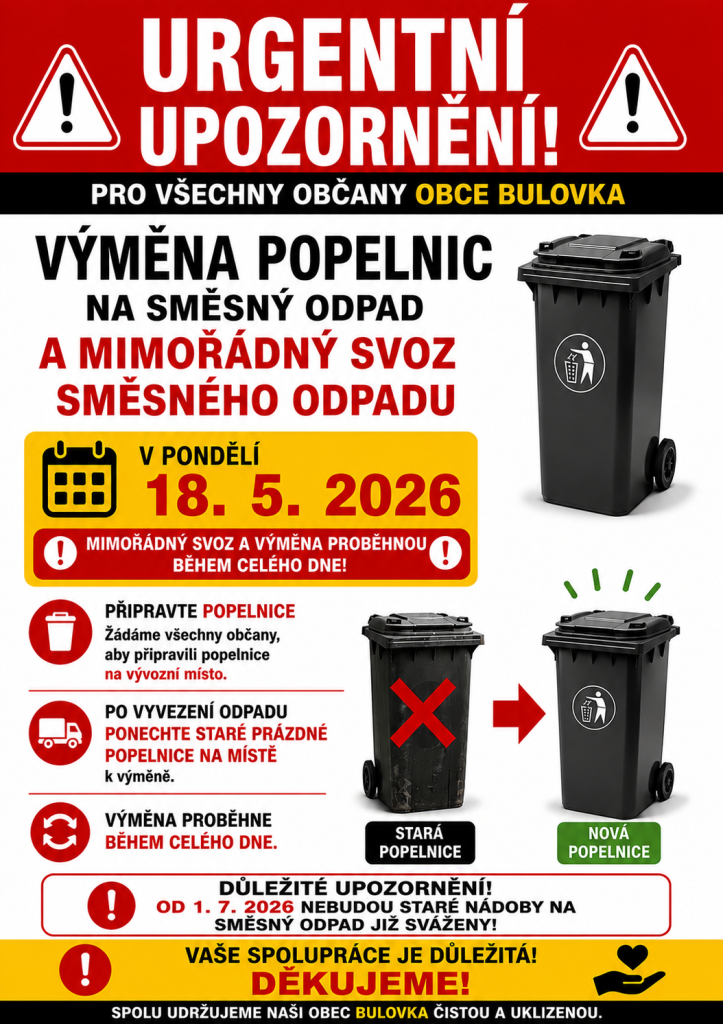 URGENTNÍ UPOZORNĚNÍ!

PRO VŠECHNY OBČANY OBCE BULOVKA

VÝMĚNA POPELNIC
NA SMĚSNÝ ODPAD
A MIMOŘÁDNÝ SVOZ SMĚSNÉHO ODPADU

V PONDĚLÍ
18. 5. 2026

MIMOŘÁDNÝ SVOZ A VÝMĚNA PROBĚHNOU BĚHEM CELÉHO DNE!

PŘIPRAVTE POPELNICE
Žádáme všechny občany, aby připravili popelnice na vývozní místo.

PO VYVEZENÍ ODPADU
PONECHTE STARÉ PRÁZDNÉ POPELNICE NA MÍSTĚ
k výměně.

VÝMĚNA PROBĚHNE
BĚHEM CELÉHO DNE.

STARÁ POPELNICE

NOVÁ POPELNICE

DŮLEŽITÉ UPOZORNĚNÍ!
OD 1. 7. 2026 NEBUDOU STARÉ NÁDOBY NA SMĚSNÝ ODPAD JIŽ SVÁŽENY!

VAŠE SPOLUPRÁCE JE DŮLEŽITÁ!
DĚKUJEME!

SPOLU UDRŽUJEME NAŠI OBEC BULOVKA ČISTOU A UKLIZENOU.